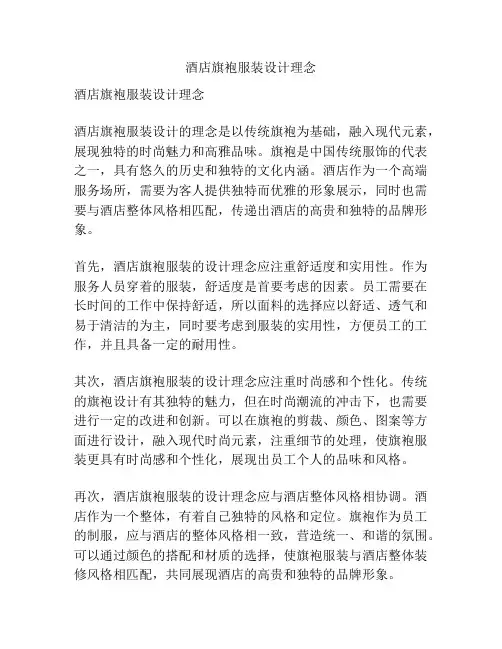 酒店旗袍服装设计理念

酒店旗袍服装设计理念

酒店旗袍服装设计的理念是以传统旗袍为基础，融入现代元素，展现独特的时尚魅力和高雅品味。旗袍是中国传统服饰的代表之一，具有悠久的历史和独特的文化内涵。酒店作为一个高端服务场所，需要为客人提供独特而优雅的形象展示，同时也需要与酒店整体风格相匹配，传递出酒店的高贵和独特的品牌形象。

首先，酒店旗袍服装的设计理念应注重舒适度和实用性。作为服务人员穿着的服装，舒适度是首要考虑的因素。员工需要在长时间的工作中保持舒适，所以面料的选择应以舒适、透气和易于清洁的为主，同时要考虑到服装的实用性，方便员工的工作，并且具备一定的耐用性。

其次，酒店旗袍服装的设计理念应注重时尚感和个性化。传统的旗袍设计有其独特的魅力，但在时尚潮流的冲击下，也需要进行一定的改进和创新。可以在旗袍的剪裁、颜色、图案等方面进行设计，融入现代时尚元素，注重细节的处理，使旗袍服装更具有时尚感和个性化，展现出员工个人的品味和风格。

再次，酒店旗袍服装的设计理念应与酒店整体风格相协调。酒店作为一个整体，有着自己独特的风格和定位。旗袍作为员工的制服，应与酒店的整体风格相一致，营造统一、和谐的氛围。可以通过颜色的搭配和材质的选择，使旗袍服装与酒店整体装修风格相匹配，共同展现酒店的高贵和独特的品牌形象。